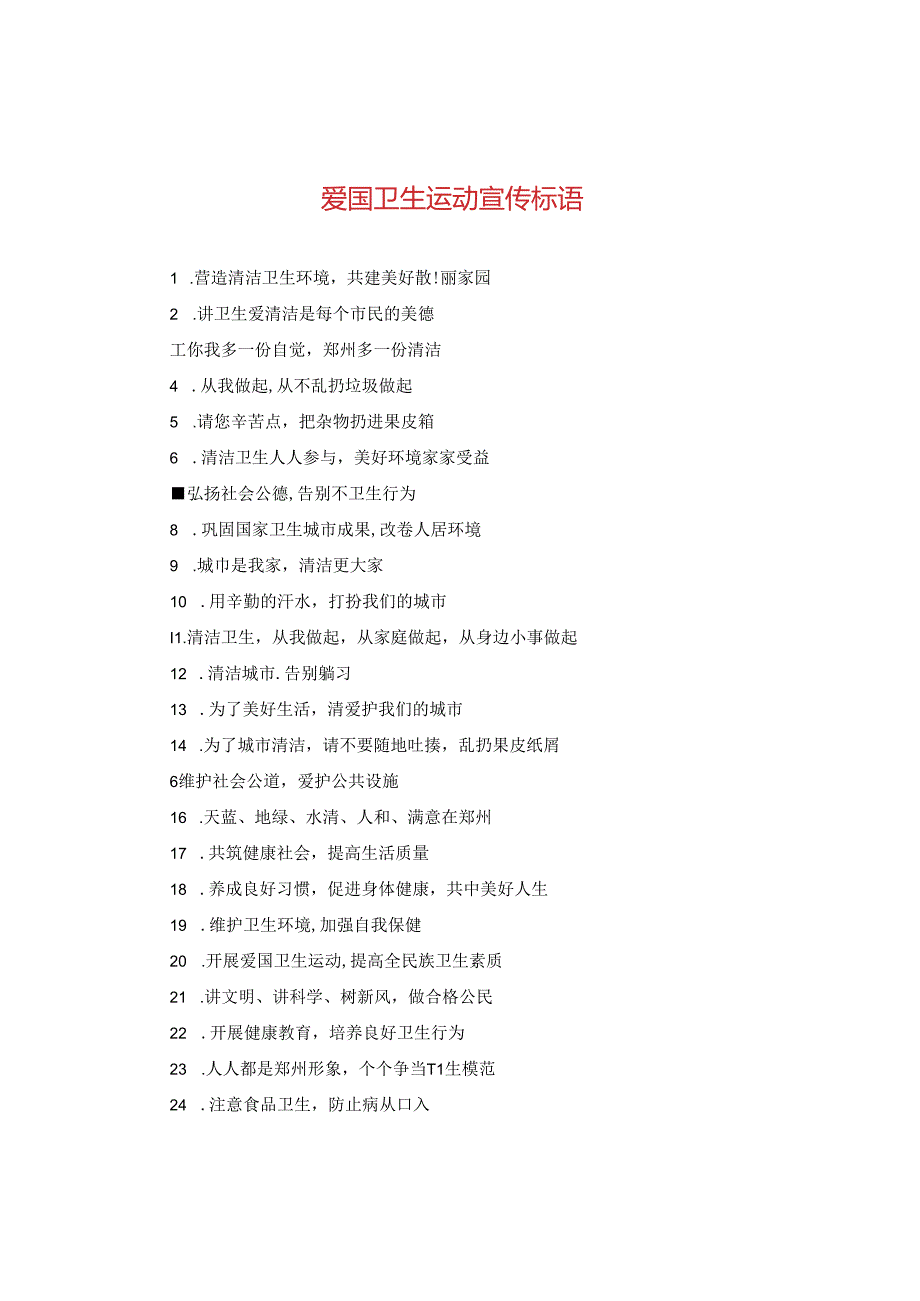 爱国卫生运动宣传标语

1 .营造清洁卫生环境，共建美好散!丽家园

2 .讲卫生爱清洁是每个市民的美德

工你我多一份自觉，郑州多一份清洁

4 .从我做起,从不乱扔垃圾做起

5 .请您辛苦点，把杂物扔进果皮箱

6 .清洁卫生人人参与，美好环境家家受益

■弘扬社会公德,告别不卫生行为

8 .巩固国家卫生城市成果,改卷人居环境

9 .城巾是我家，清洁更大家

10 .用辛勤的汗水，打扮我们的城市

I1.清洁卫生，从我做起，从家庭做起，从身边小事做起

12 .清洁城市.告别躺习

13 .为了美好生活，清爱护我们的城市

14 .为了城市清洁，请不要随地吐揍，乱扔果皮纸屑

6维护社会公道，爱护公共设施

16 .天蓝、地绿、水清、人和、满意在郑州

17 .共筑健康社会，提高生活质量

18 .养成良好习惯，促进身体健康，共中美好人生

19 .维护卫生环境,加强自我保健

20 .开展爱国卫生运动,提高全民族卫生素质

21 .讲文明、讲科学、树新风，做合格公民

22 .开展健康教育，培养良好卫生行为

23 .人人都是郑州形象，个个争当T1生模范

24 .注意食品卫生，防止病从口入